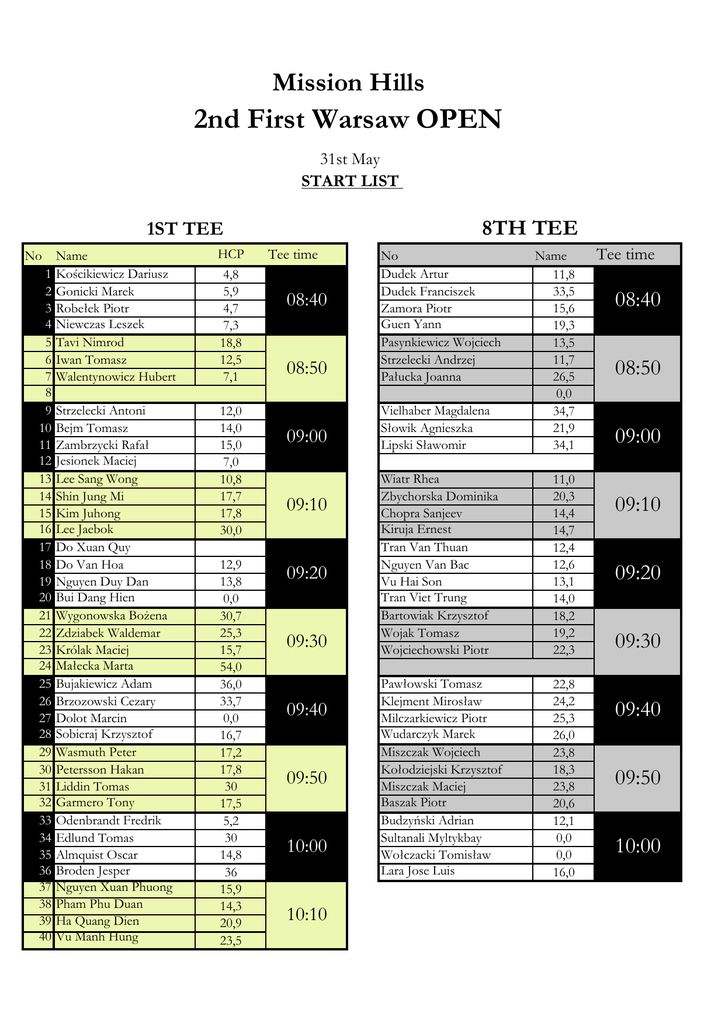 Mission Hills
2nd First Warsaw OPEN

31st May
START LIST

1ST TEE

| No | Name | HCP | Tee time |
|---|---|---|---|
| 1 | Kościkiewicz Dariusz | 4,8 | 08:40 |
| 2 | Gonicki Marek | 5,9 | |
| 3 | Robełek Piotr | 4,7 | |
| 4 | Niewczas Leszek | 7,3 | |
| 5 | Tavi Nimrod | 18,8 | 08:50 |
| 6 | Iwan Tomasz | 12,5 | |
| 7 | Walentynowicz Hubert | 7,1 | |
| 8 | | | |
| 9 | Strzelecki Antoni | 12,0 | 09:00 |
| 10 | Bejm Tomasz | 14,0 | |
| 11 | Zambrzycki Rafał | 15,0 | |
| 12 | Jesionek Maciej | 7,0 | |
| 13 | Lee Sang Wong | 10,8 | 09:10 |
| 14 | Shin Jung Mi | 17,7 | |
| 15 | Kim Juhong | 17,8 | |
| 16 | Lee Jaebok | 30,0 | |
| 17 | Do Xuan Quy | | 09:20 |
| 18 | Do Van Hoa | 12,9 | |
| 19 | Nguyen Duy Dan | 13,8 | |
| 20 | Bui Dang Hien | 0,0 | |
| 21 | Wygonowska Bożena | 30,7 | 09:30 |
| 22 | Zdziabek Waldemar | 25,3 | |
| 23 | Królak Maciej | 15,7 | |
| 24 | Małecka Marta | 54,0 | |
| 25 | Bujakiewicz Adam | 36,0 | 09:40 |
| 26 | Brzozowski Cezary | 33,7 | |
| 27 | Dolot Marcin | 0,0 | |
| 28 | Sobieraj Krzysztof | 16,7 | |
| 29 | Wasmuth Peter | 17,2 | 09:50 |
| 30 | Petersson Hakan | 17,8 | |
| 31 | Liddin Tomas | 30 | |
| 32 | Garmero Tony | 17,5 | |
| 33 | Odenbrandt Fredrik | 5,2 | 10:00 |
| 34 | Edlund Tomas | 30 | |
| 35 | Almquist Oscar | 14,8 | |
| 36 | Broden Jesper | 36 | |
| 37 | Nguyen Xuan Phuong | 15,9 | 10:10 |
| 38 | Pham Phu Duan | 14,3 | |
| 39 | Ha Quang Dien | 20,9 | |
| 40 | Vu Manh Hung | 23,5 | |

8TH TEE

| No | Name | Tee time |
|---|---|---|
| Dudek Artur | 11,8 | 08:40 |
| Dudek Franciszek | 33,5 | |
| Zamora Piotr | 15,6 | |
| Guen Yann | 19,3 | |
| Pasynkiewicz Wojciech | 13,5 | 08:50 |
| Strzelecki Andrzej | 11,7 | |
| Pałucka Joanna | 26,5 | |
| | 0,0 | |
| Vielhaber Magdalena | 34,7 | 09:00 |
| Słowik Agnieszka | 21,9 | |
| Lipski Sławomir | 34,1 | |
| | | |
| Wiatr Rhea | 11,0 | 09:10 |
| Zbychorska Dominika | 20,3 | |
| Chopra Sanjeev | 14,4 | |
| Kiruja Ernest | 14,7 | |
| Tran Van Thuan | 12,4 | 09:20 |
| Nguyen Van Bac | 12,6 | |
| Vu Hai Son | 13,1 | |
| Tran Viet Trung | 14,0 | |
| Bartowiak Krzysztof | 18,2 | 09:30 |
| Wojak Tomasz | 19,2 | |
| Wojciechowski Piotr | 22,3 | |
| | | |
| Pawłowski Tomasz | 22,8 | 09:40 |
| Klejment Mirosław | 24,2 | |
| Milczarkiewicz Piotr | 25,3 | |
| Wudarczyk Marek | 26,0 | |
| Miszczak Wojciech | 23,8 | 09:50 |
| Kołodziejski Krzysztof | 18,3 | |
| Miszczak Maciej | 23,8 | |
| Baszak Piotr | 20,6 | |
| Budzyński Adrian | 12,1 | 10:00 |
| Sultanali Myltykbay | 0,0 | |
| Wołczacki Tomisław | 0,0 | |
| Lara Jose Luis | 16,0 | |